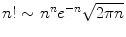 $n! \sim n^n e^{-n} \sqrt{2\pi n}$